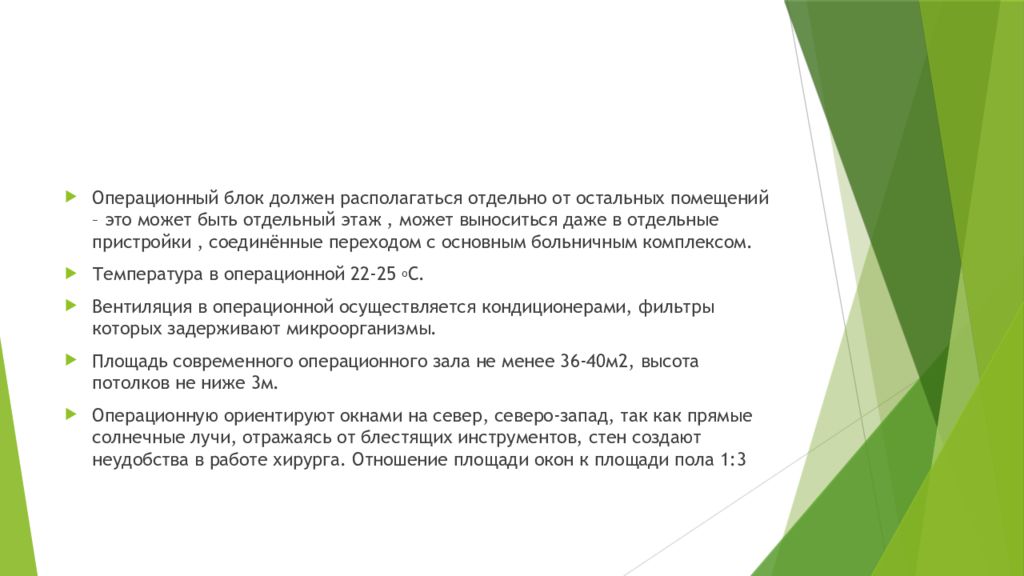 Операционный блок должен располагаться отдельно от остальных помещений – это может быть отдельный этаж , может выноситься даже в отдельные пристройки , соединённые переходом с основным больничным комплексом.

Температура в операционной 22-25 ◦С.

Вентиляция в операционной осуществляется кондиционерами, фильтры которых задерживают микроорганизмы.

Площадь современного операционного зала не менее 36-40м2, высота потолков не ниже 3м.

Операционную ориентируют окнами на север, северо-запад, так как прямые солнечные лучи, отражаясь от блестящих инструментов, стен создают неудобства в работе хирурга. Отношение площади окон к площади пола 1:3